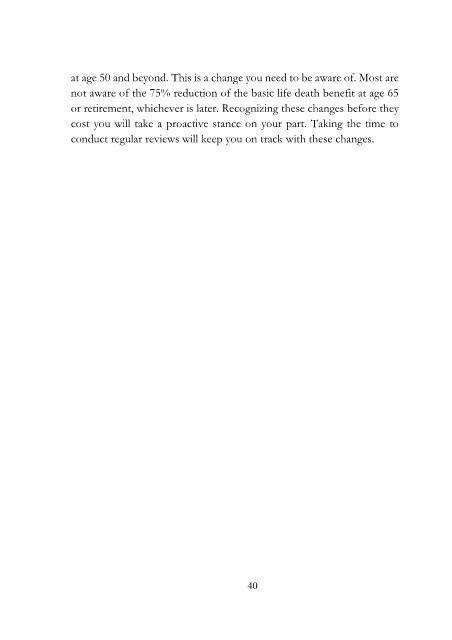 at age 50 and beyond. This is a change you need to be aware of. Most are not aware of the 75% reduction of the basic life death benefit at age 65 or retirement, whichever is later. Recognizing these changes before they cost you will take a proactive stance on your part. Taking the time to conduct regular reviews will keep you on track with these changes.

40